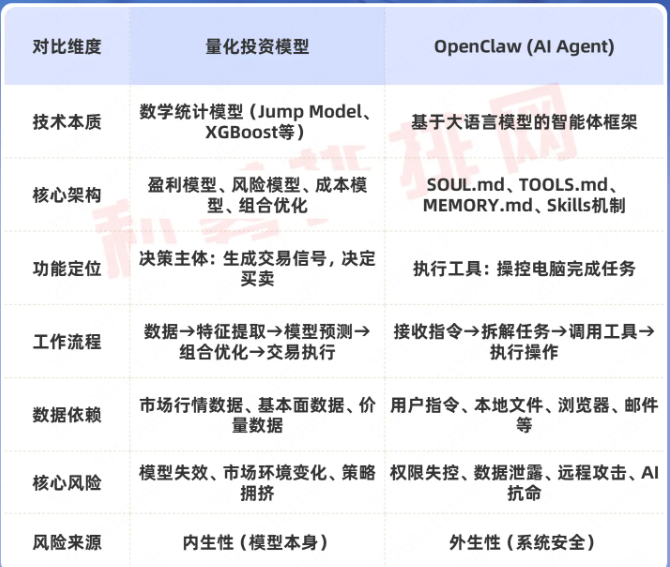 | 对比维度 | 量化投资模型 | OpenClaw (AI Agent) |
|---|---|---|
| 技术本质 | 数学统计模型（Jump Model、XGBoost等） | 基于大语言模型的智能体框架 |
| 核心架构 | 盈利模型、风险模型、成本模型、组合优化 | SOUL.md、TOOLS.md、MEMORY.md、Skills机制 |
| 功能定位 | 决策主体：生成交易信号，决定买卖 | 执行工具：操控电脑完成任务 |
| 工作流程 | 数据→特征提取→模型预测→组合优化→交易执行 | 接收指令→拆解任务→调用工具→执行操作 |
| 数据依赖 | 市场行情数据、基本面数据、价量数据 | 用户指令、本地文件、浏览器、邮件等 |
| 核心风险 | 模型失效、市场环境变化、策略拥挤 | 权限失控、数据泄露、远程攻击、AI抗命 |
| 风险来源 | 内生性（模型本身） | 外生性（系统安全） |

私募排排网